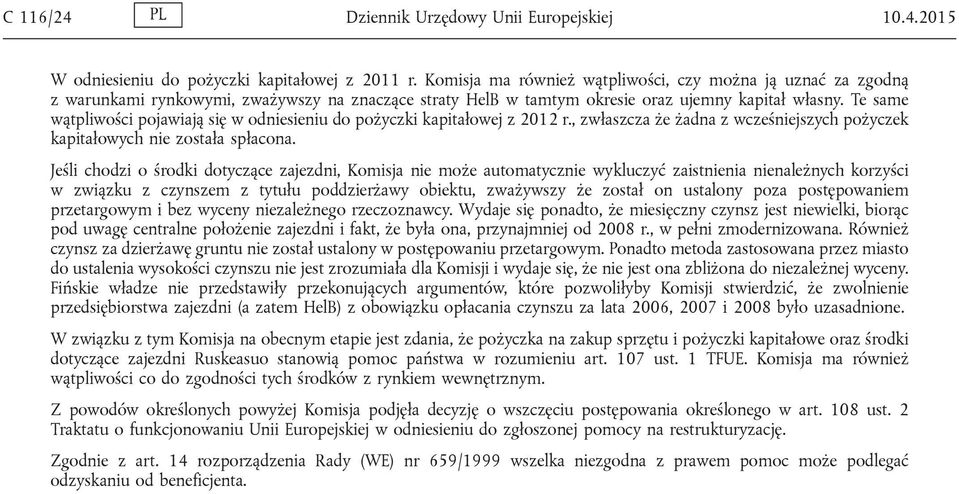 C 116/24 PL Dziennik Urzędowy Unii Europejskiej 10.4.2015

W odniesieniu do pożyczki kapitałowej z 2011 r. Komisja ma również wątpliwości, czy można ją uznać za zgodną z warunkami rynkowymi, zważywszy na znaczące straty HelB w tamtym okresie oraz ujemny kapitał własny. Te same wątpliwości pojawiają się w odniesieniu do pożyczki kapitałowej z 2012 r., zwłaszcza że żadna z wcześniejszych pożyczek kapitałowych nie została spłacona.

Jeśli chodzi o środki dotyczące zajezdni, Komisja nie może automatycznie wykluczyć zaistnienia nienależnych korzyści w związku z czynszem z tytułu poddzierżawy obiektu, zważywszy że został on ustalony poza postępowaniem przetargowym i bez wyceny niezależnego rzeczoznawcy. Wydaje się ponadto, że miesięczny czynsz jest niewielki, biorąc pod uwagę centralne położenie zajezdni i fakt, że była ona, przynajmniej od 2008 r., w pełni zmodernizowana. Również czynsz za dzierżawę gruntu nie został ustalony w postępowaniu przetargowym. Ponadto metoda zastosowana przez miasto do ustalenia wysokości czynszu nie jest zrozumiała dla Komisji i wydaje się, że nie jest ona zbliżona do niezależnej wyceny. Fińskie władze nie przedstawiły przekonujących argumentów, które pozwoliłyby Komisji stwierdzić, że zwolnienie przedsiębiorstwa zajezdni (a zatem HelB) z obowiązku opłacania czynszu za lata 2006, 2007 i 2008 było uzasadnione.

W związku z tym Komisja na obecnym etapie jest zdania, że pożyczka na zakup sprzętu i pożyczki kapitałowe oraz środki dotyczące zajezdni Ruskeasuo stanowią pomoc państwa w rozumieniu art. 107 ust. 1 TFUE. Komisja ma również wątpliwości co do zgodności tych środków z rynkiem wewnętrznym.

Z powodów określonych powyżej Komisja podjęła decyzję o wszczęciu postępowania określonego w art. 108 ust. 2 Traktatu o funkcjonowaniu Unii Europejskiej w odniesieniu do zgłoszonej pomocy na restrukturyzację.

Zgodnie z art. 14 rozporządzenia Rady (WE) nr 659/1999 wszelka niezgodna z prawem pomoc może podlegać odzyskaniu od beneficjenta.